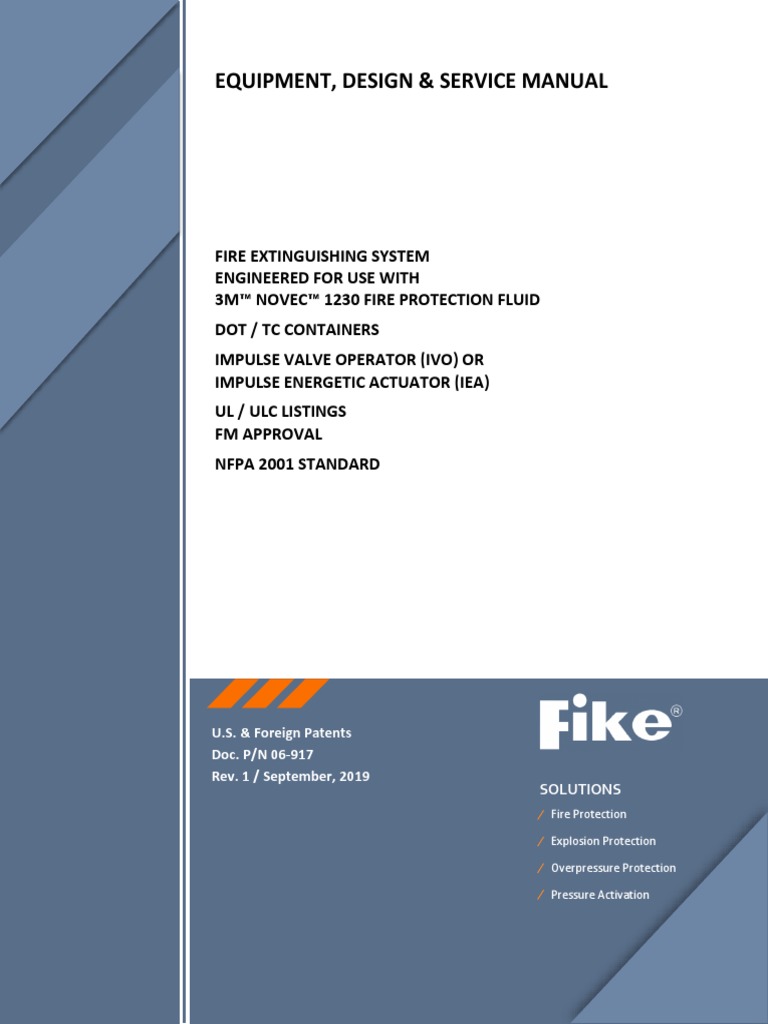 EQUIPMENT, DESIGN & SERVICE MANUAL

FIRE EXTINGUISHING SYSTEM
ENGINEERED FOR USE WITH
3M™ NOVEC™ 1230 FIRE PROTECTION FLUID

DOT / TC CONTAINERS

IMPULSE VALVE OPERATOR (IVO) OR
IMPULSE ENERGETIC ACTUATOR (IEA)

UL / ULC LISTINGS
FM APPROVAL

NFPA 2001 STANDARD

U.S. & Foreign Patents
Doc. P/N 06-917
Rev. 1 / September, 2019

Fike®

SOLUTIONS

/ Fire Protection
/ Explosion Protection
/ Overpressure Protection
/ Pressure Activation